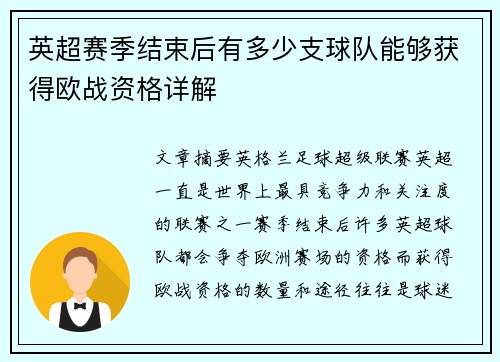 英超赛季结束后有多少支球队能够获得欧战资格详解

文章摘要英格兰足球超级联赛英超一直是世界上最具竞争力和关注度的联赛之一赛季结束后许多英超球队都会争夺欧洲赛场的资格而获得欧战资格的数量和途径往往是球迷